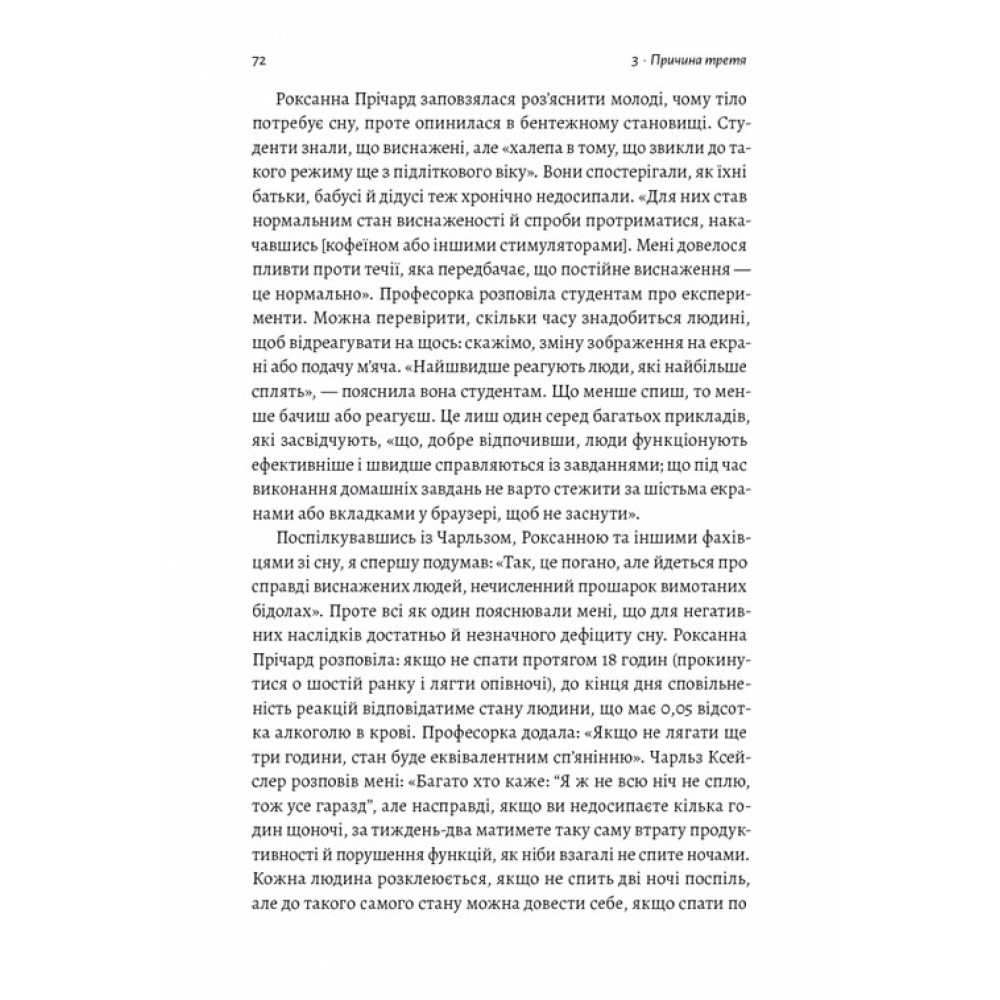 72

3 · Причина третя

Роксанна Прічард заповзялася роз'яснити молоді, чому тіло потребує сну, проте опинилася в бентежному становищі. Студенти знали, що виснажені, але «халепа в тому, що звикли до такого режиму ще з підліткового віку». Вони спостерігали, як їхні батьки, бабусі й дідусі теж хронічно недосипали. «Для них став нормальним стан виснаженості й спроби протриматися, накачавшись [кофеїном або іншими стимуляторами]. Мені довелося пливти проти течії, яка передбачає, що постійне виснаження — це нормально». Професорка розповіла студентам про експерименти. Можна перевірити, скільки часу знадобиться людині, щоб відреагувати на щось: скажімо, зміну зображення на екрані або подачу м'яча. «Найшвидше реагують люди, які найбільше сплять», — пояснила вона студентам. Що менше спиш, то менше бачиш або реагуєш. Це лиш один серед багатьох прикладів, які засвідчують, «що, добре відпочивши, люди функціонують ефективніше і швидше справляються із завданнями; що під час виконання домашніх завдань не варто стежити за шістьма екранами або вкладками у браузері, щоб не заснути».

Поспілкувавшись із Чарльзом, Роксанною та іншими фахівцями зі сну, я спершу подумав: «Так, це погано, але йдеться про справді виснажених людей, нечисленний прошарок вимотаних бідолах». Проте всі як один пояснювали мені, що для негативних наслідків достатньо й незначного дефіциту сну. Роксанна Прічард розповіла: якщо не спати протягом 18 годин (прокинутися о шостій ранку і лягти опівночі), до кінця дня сповільненість реакцій відповідатиме стану людини, що має 0,05 відсотка алкоголю в крові. Професорка додала: «Якщо не лягати ще три години, стан буде еквівалентним сп'янінню». Чарльз Ксейслер розповів мені: «Багато хто каже: "Я ж не всю ніч не сплю, тож усе гаразд", але насправді, якщо ви недосипаєте кілька годин щоночі, за тиждень-два матимете таку саму втрату продуктивності й порушення функцій, як ніби взагалі не спите ночами. Кожна людина розклеюється, якщо не спить дві ночі поспіль, але до такого самого стану можна довести себе, якщо спати по